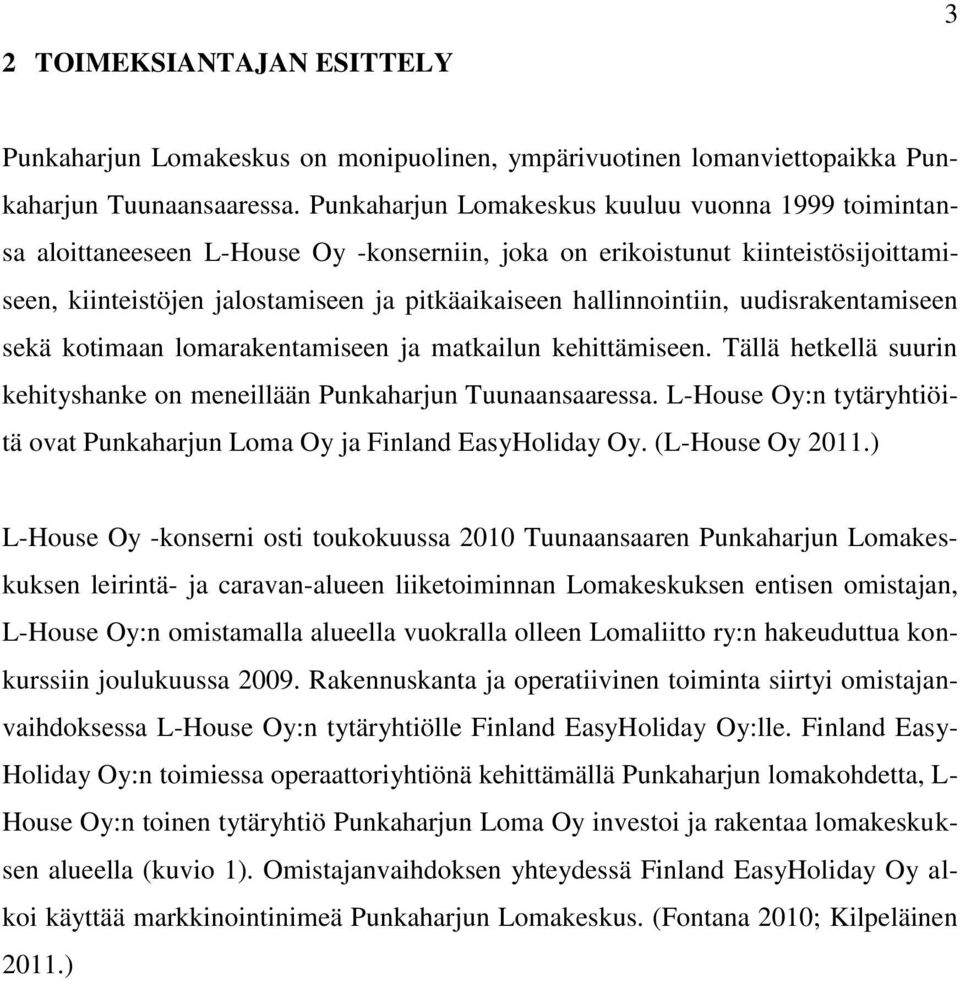 3

2 TOIMEKSIANTAJAN ESITTELY

Punkaharjun Lomakeskus on monipuolinen, ympärivuotinen lomanviettopaikka Punkaharjun Tuunaansaaressa. Punkaharjun Lomakeskus kuuluu vuonna 1999 toimintansa aloittaneeseen L-House Oy -konserniin, joka on erikoistunut kiinteistösijoittamiseen, kiinteistöjen jalostamiseen ja pitkäaikaiseen hallinnointiin, uudisrakentamiseen sekä kotimaan lomarakentamiseen ja matkailun kehittämiseen. Tällä hetkellä suurin kehityshanke on meneillään Punkaharjun Tuunaansaaressa. L-House Oy:n tytäryhtiöitä ovat Punkaharjun Loma Oy ja Finland EasyHoliday Oy. (L-House Oy 2011.)

L-House Oy -konserni osti toukokuussa 2010 Tuunaansaaren Punkaharjun Lomakeskuksen leirintä- ja caravan-alueen liiketoiminnan Lomakeskuksen entisen omistajan, L-House Oy:n omistamalla alueella vuokralla olleen Lomaliitto ry:n hakeuduttua konkurssiin joulukuussa 2009. Rakennuskanta ja operatiivinen toiminta siirtyi omistajanvaihdoksessa L-House Oy:n tytäryhtiölle Finland EasyHoliday Oy:lle. Finland EasyHoliday Oy:n toimiessa operaattoriyhtiönä kehittämällä Punkaharjun lomakohdetta, L-House Oy:n toinen tytäryhtiö Punkaharjun Loma Oy investoi ja rakentaa lomakeskuksen alueella (kuvio 1). Omistajanvaihdoksen yhteydessä Finland EasyHoliday Oy alkoi käyttää markkinointinimeä Punkaharjun Lomakeskus. (Fontana 2010; Kilpeläinen 2011.)